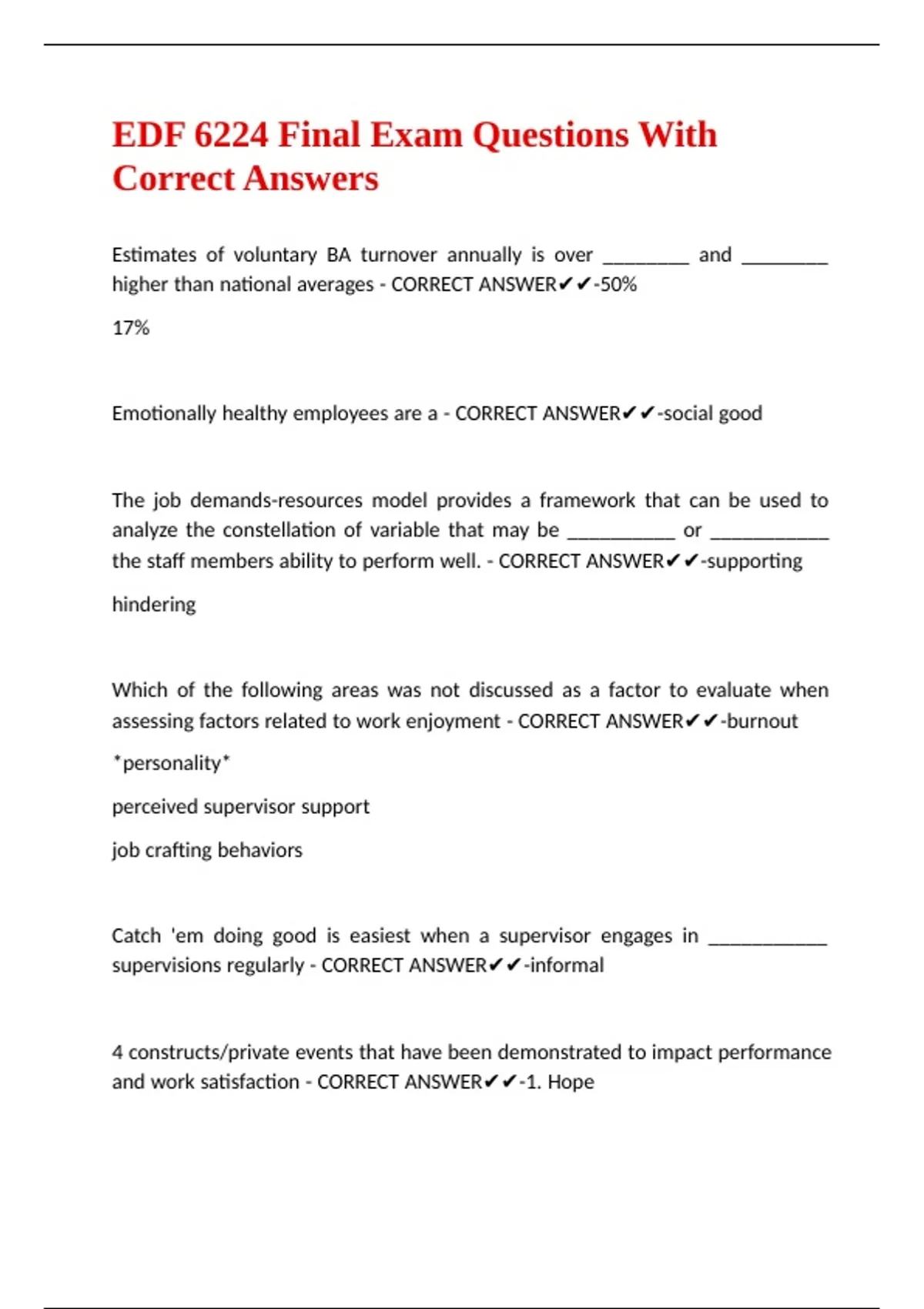 EDF 6224 Final Exam Questions With Correct Answers

Estimates of voluntary BA turnover annually is over ________ and ________ higher than national averages - CORRECT ANSWER✔✔-50%

17%

Emotionally healthy employees are a - CORRECT ANSWER✔✔-social good

The job demands-resources model provides a framework that can be used to analyze the constellation of variable that may be __________ or ___________ the staff members ability to perform well. - CORRECT ANSWER✔✔-supporting

hindering

Which of the following areas was not discussed as a factor to evaluate when assessing factors related to work enjoyment - CORRECT ANSWER✔✔-burnout

*personality*

perceived supervisor support

job crafting behaviors

Catch 'em doing good is easiest when a supervisor engages in ___________ supervisions regularly - CORRECT ANSWER✔✔-informal

4 constructs/private events that have been demonstrated to impact performance and work satisfaction - CORRECT ANSWER✔✔-1. Hope